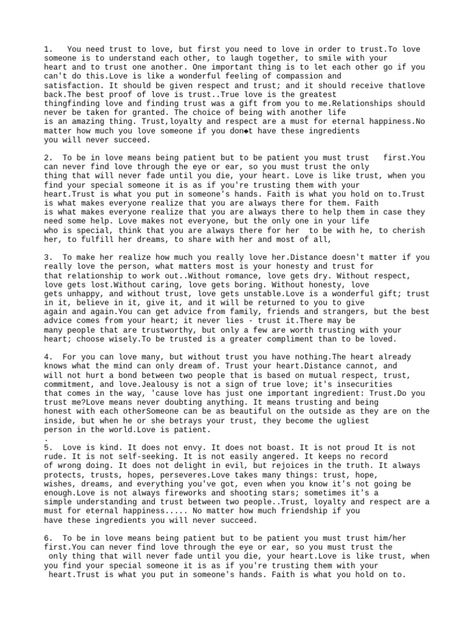 1. You need trust to love, but first you need to love in order to trust.To love someone is to understand each other, to laugh together, to smile with your heart and to trust one another. One important thing is to let each other go if you can't do this.Love is like a wonderful feeling of compassion and satisfaction. It should be given respect and trust; and it should receive thatlove back.The best proof of love is trust..True love is the greatest thingfinding love and finding trust was a gift from you to me.Relationships should never be taken for granted. The choice of being with another life is an amazing thing. Trust,loyalty and respect are a must for eternal happiness.No matter how much you love someone if you don◆t have these ingredients you will never succeed.

2. To be in love means being patient but to be patient you must trust first.You can never find love through the eye or ear, so you must trust the only thing that will never fade until you die, your heart. Love is like trust, when you find your special someone it is as if you're trusting them with your heart.Trust is what you put in someone's hands. Faith is what you hold on to.Trust is what makes everyone realize that you are always there for them. Faith is what makes everyone realize that you are always there to help them in case they need some help. Love makes not everyone, but the only one in your life who is special, think that you are always there for her to be with he, to cherish her, to fulfill her dreams, to share with her and most of all,

3. To make her realize how much you really love her.Distance doesn't matter if you really love the person, what matters most is your honesty and trust for that relationship to work out..Without romance, love gets dry. Without respect, love gets lost.Without caring, love gets boring. Without honesty, love gets unhappy, and without trust, love gets unstable.Love is a wonderful gift; trust in it, believe in it, give it, and it will be returned to you to give again and again.You can get advice from family, friends and strangers, but the best advice comes from your heart; it never lies - trust it.There may be many people that are trustworthy, but only a few are worth trusting with your heart; choose wisely.To be trusted is a greater compliment than to be loved.

4. For you can love many, but without trust you have nothing.The heart already knows what the mind can only dream of. Trust your heart.Distance cannot, and will not hurt a bond between two people that is based on mutual respect, trust, commitment, and love.Jealousy is not a sign of true love; it's insecurities that comes in the way, 'cause love has just one important ingredient: Trust.Do you trust me?Love means never doubting anything. It means trusting and being honest with each otherSomeone can be as beautiful on the outside as they are on the inside, but when he or she betrays your trust, they become the ugliest person in the world.Love is patient.
.
5. Love is kind. It does not envy. It does not boast. It is not proud It is not rude. It is not self-seeking. It is not easily angered. It keeps no record of wrong doing. It does not delight in evil, but rejoices in the truth. It always protects, trusts, hopes, perseveres.Love takes many things: trust, hope, wishes, dreams, and everything you've got, even when you know it's not going be enough.Love is not always fireworks and shooting stars; sometimes it's a simple understanding and trust between two people..Trust, loyalty and respect are a must for eternal happiness..... No matter how much friendship if you have these ingredients you will never succeed.

6. To be in love means being patient but to be patient you must trust him/her first.You can never find love through the eye or ear, so you must trust the only thing that will never fade until you die, your heart.Love is like trust, when you find your special someone it is as if you're trusting them with your heart.Trust is what you put in someone's hands. Faith is what you hold on to.